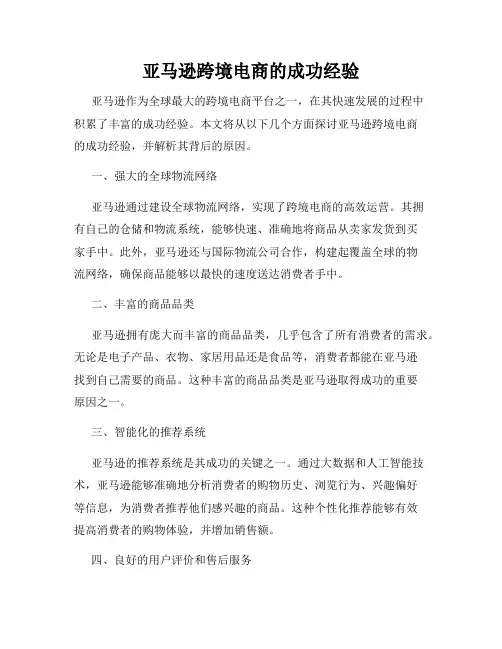 亚马逊跨境电商的成功经验

亚马逊作为全球最大的跨境电商平台之一，在其快速发展的过程中积累了丰富的成功经验。本文将从以下几个方面探讨亚马逊跨境电商的成功经验，并解析其背后的原因。

一、强大的全球物流网络

亚马逊通过建设全球物流网络，实现了跨境电商的高效运营。其拥有自己的仓储和物流系统，能够快速、准确地将商品从卖家发货到买家手中。此外，亚马逊还与国际物流公司合作，构建起覆盖全球的物流网络，确保商品能够以最快的速度送达消费者手中。

二、丰富的商品品类

亚马逊拥有庞大而丰富的商品品类，几乎包含了所有消费者的需求。无论是电子产品、衣物、家居用品还是食品等，消费者都能在亚马逊找到自己需要的商品。这种丰富的商品品类是亚马逊取得成功的重要原因之一。

三、智能化的推荐系统

亚马逊的推荐系统是其成功的关键之一。通过大数据和人工智能技术，亚马逊能够准确地分析消费者的购物历史、浏览行为、兴趣偏好等信息，为消费者推荐他们感兴趣的商品。这种个性化推荐能够有效提高消费者的购物体验，并增加销售额。

四、良好的用户评价和售后服务